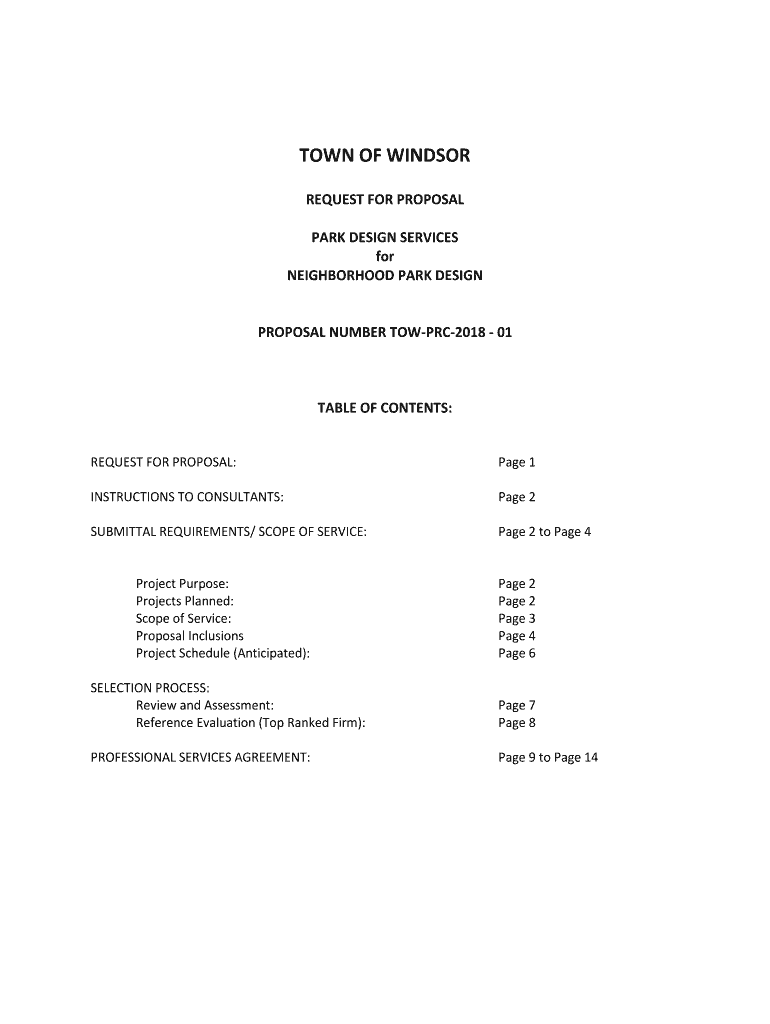 TOWN OF WINDSOR

REQUEST FOR PROPOSAL

PARK DESIGN SERVICES
for
NEIGHBORHOOD PARK DESIGN

PROPOSAL NUMBER TOW-PRC-2018 - 01

TABLE OF CONTENTS:

REQUEST FOR PROPOSAL: Page 1

INSTRUCTIONS TO CONSULTANTS: Page 2

SUBMITTAL REQUIREMENTS/ SCOPE OF SERVICE: Page 2 to Page 4

Project Purpose: Page 2
Projects Planned: Page 2
Scope of Service: Page 3
Proposal Inclusions Page 4
Project Schedule (Anticipated): Page 6

SELECTION PROCESS:
Review and Assessment: Page 7
Reference Evaluation (Top Ranked Firm): Page 8

PROFESSIONAL SERVICES AGREEMENT: Page 9 to Page 14